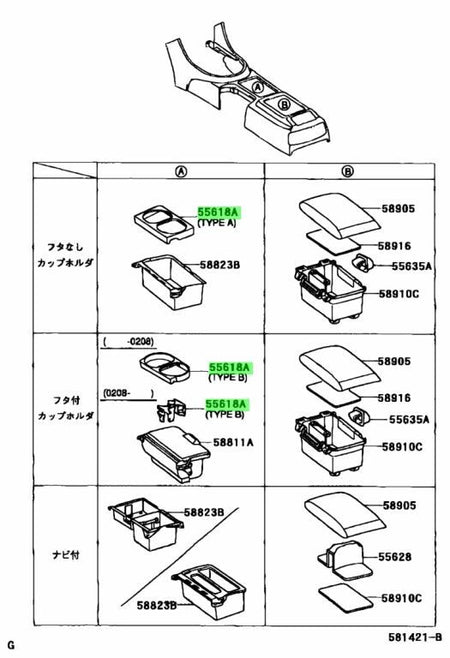 A
B

| | A | B |
|---|---|---|
| フタなし カップホルダ | 55618A (TYPE A) 58823B | 58905 58916 55635A 58910C |
| フタ付 カップホルダ | ( -0208) 55618A (TYPE B) (0208- ) 55618A (TYPE B) 58811A | 58905 58916 55635A 58910C |
| ナビ付 | 58823B 58823B | 58905 55628 58910C |

G
581421-B